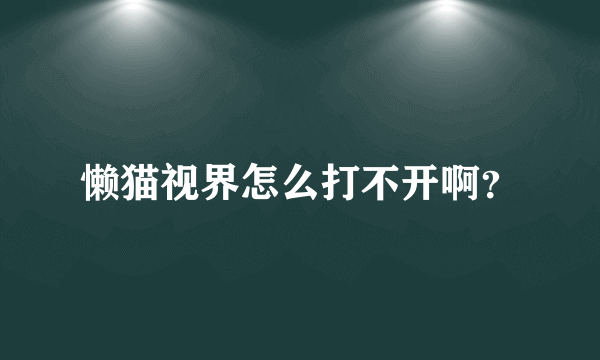 懒猫视界怎么打不开啊?